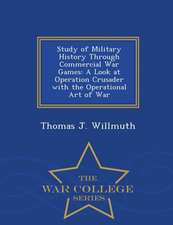 Study of Military History Through Commercial War Games: A Look at Operation Crusader with the Operational Art of War

Thomas J. Willmuth

THE
WAR COLLEGE
SERIES